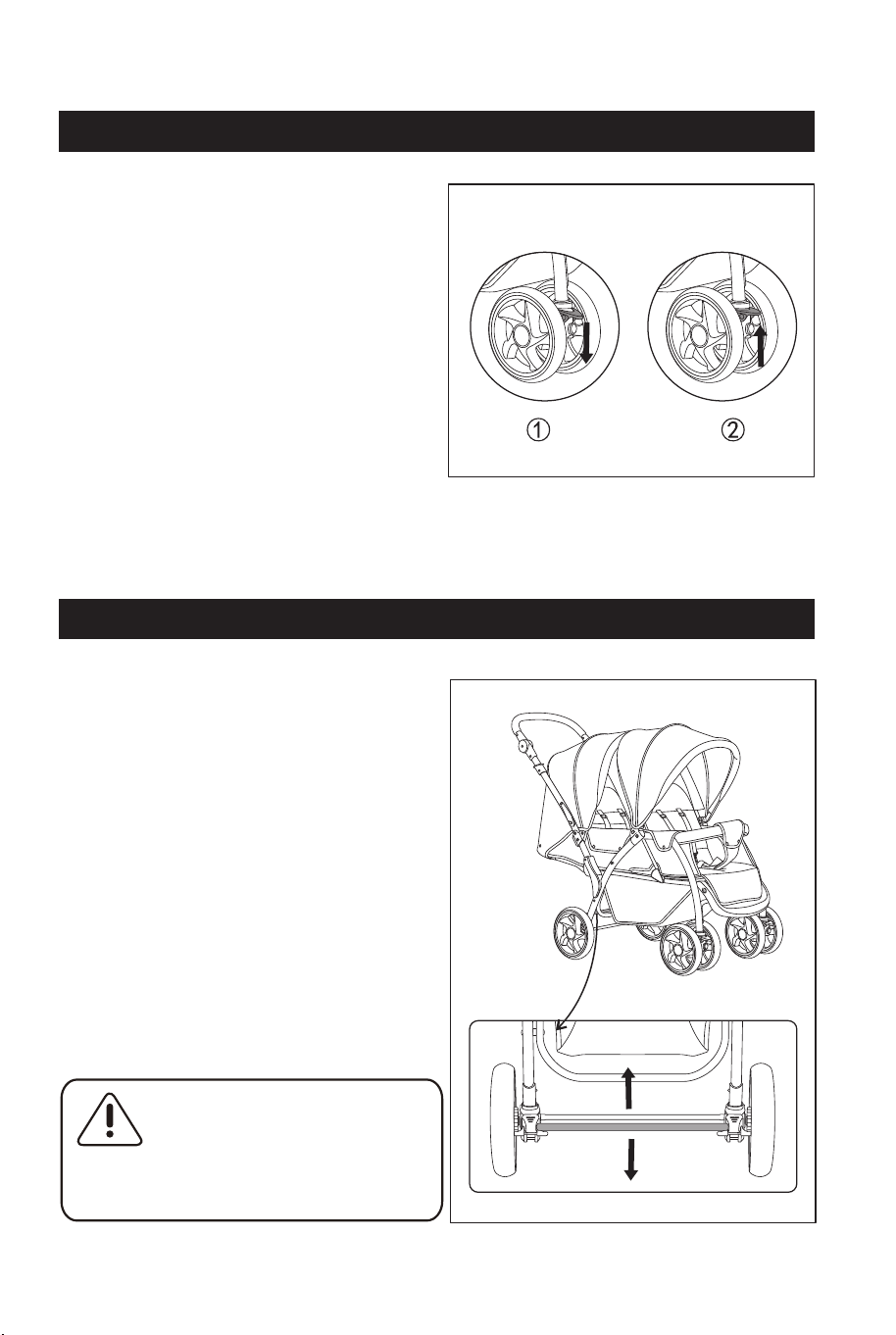 ①

②